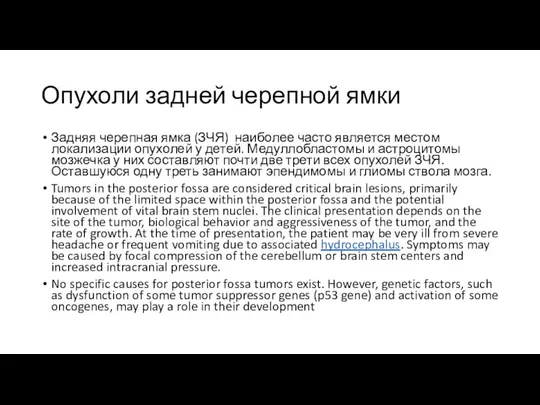 Опухоли задней черепной ямки

• Задняя черепная ямка (ЗЧЯ)  наиболее часто является местом локализации опухолей у детей. Медуллобластомы и астроцитомы мозжечка у них составляют почти две трети всех опухолей ЗЧЯ. Оставшуюся одну треть занимают эпендимомы и глиомы ствола мозга.

• Tumors in the posterior fossa are considered critical brain lesions, primarily because of the limited space within the posterior fossa and the potential involvement of vital brain stem nuclei. The clinical presentation depends on the site of the tumor, biological behavior and aggressiveness of the tumor, and the rate of growth. At the time of presentation, the patient may be very ill from severe headache or frequent vomiting due to associated hydrocephalus. Symptoms may be caused by focal compression of the cerebellum or brain stem centers and increased intracranial pressure.

• No specific causes for posterior fossa tumors exist. However, genetic factors, such as dysfunction of some tumor suppressor genes (p53 gene) and activation of some oncogenes, may play a role in their development